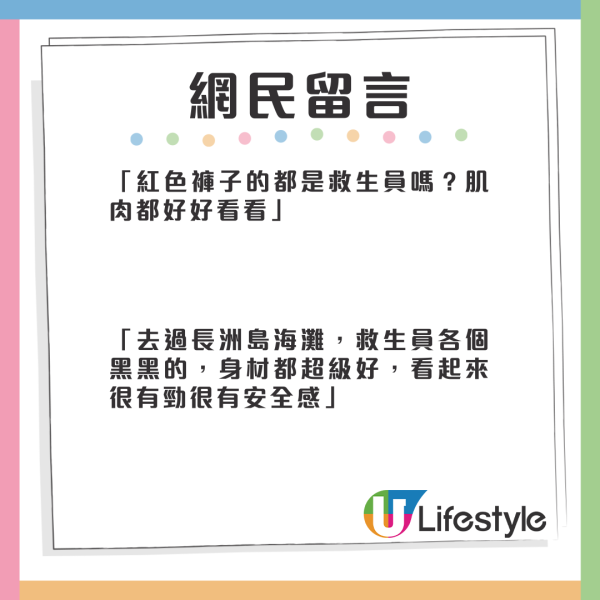 網民留言

「紅色褲子的都是救生員嗎？肌肉都好好看看」

「去過長洲島海灘，救生員各個黑黑的，身材都超級好，看起來很有勁很有安全感」

U Lifestyle